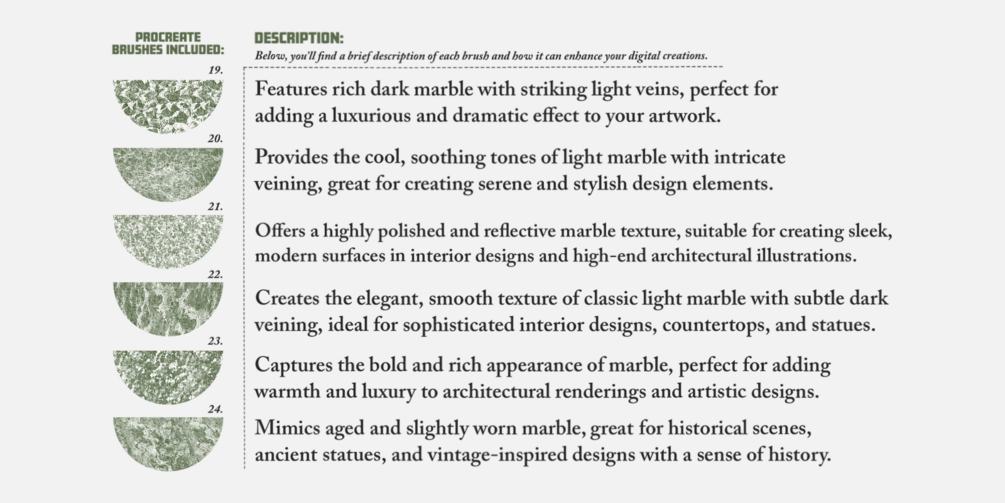 PROCREATE BRUSHES INCLUDED:

DESCRIPTION:
Below, you'll find a brief description of each brush and how it can enhance your digital creations.

19.
Features rich dark marble with striking light veins, perfect for adding a luxurious and dramatic effect to your artwork.

20.
Provides the cool, soothing tones of light marble with intricate veining, great for creating serene and stylish design elements.

21.
Offers a highly polished and reflective marble texture, suitable for creating sleek, modern surfaces in interior designs and high-end architectural illustrations.

22.
Creates the elegant, smooth texture of classic light marble with subtle dark veining, ideal for sophisticated interior designs, countertops, and statues.

23.
Captures the bold and rich appearance of marble, perfect for adding warmth and luxury to architectural renderings and artistic designs.

24.
Mimics aged and slightly worn marble, great for historical scenes, ancient statues, and vintage-inspired designs with a sense of history.